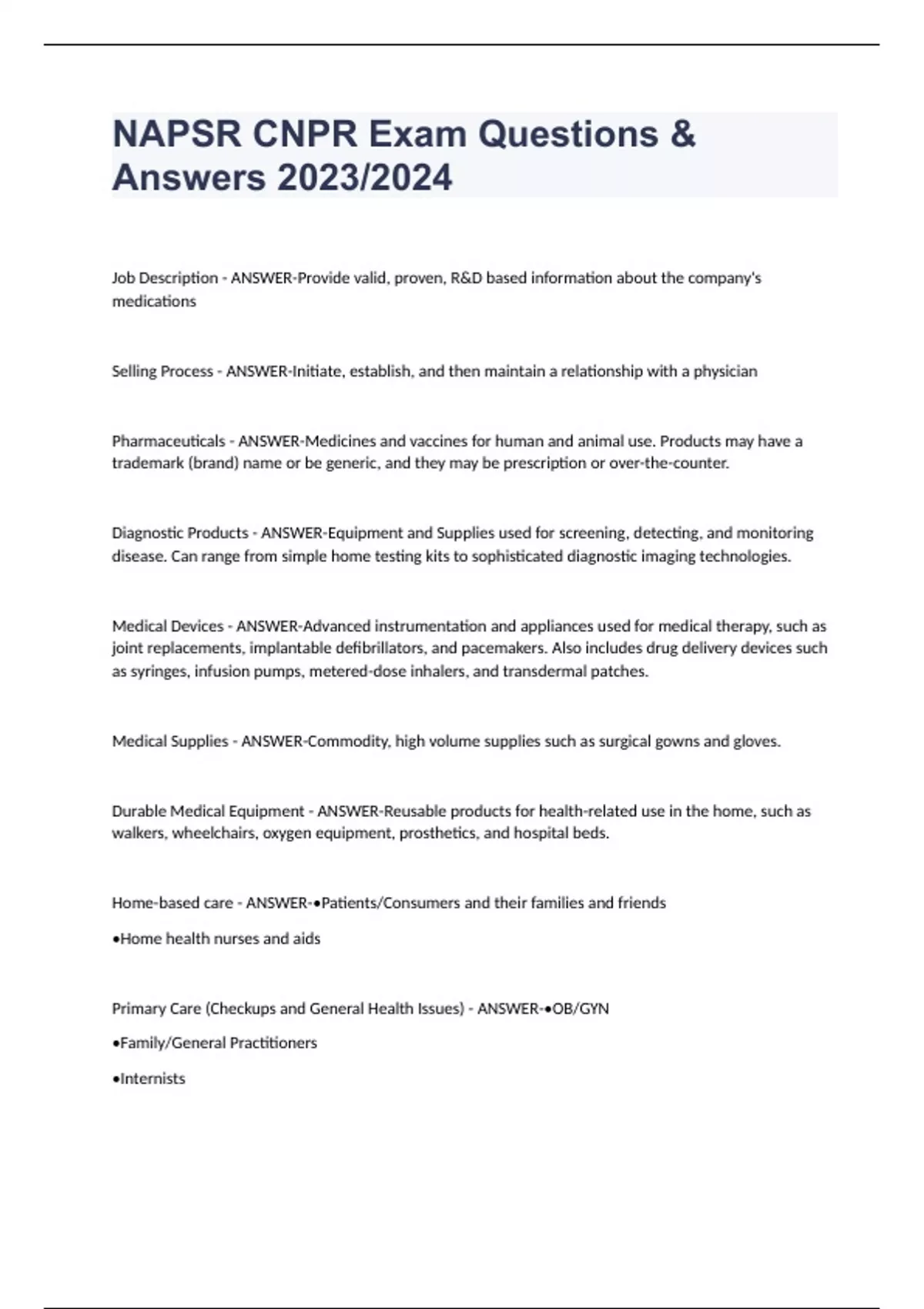 NAPSR CNPR Exam Questions & Answers 2023/2024

Job Description - ANSWER-Provide valid, proven, R&D based information about the company's medications

Selling Process - ANSWER-Initiate, establish, and then maintain a relationship with a physician

Pharmaceuticals - ANSWER-Medicines and vaccines for human and animal use. Products may have a trademark (brand) name or be generic, and they may be prescription or over-the-counter.

Diagnostic Products - ANSWER-Equipment and Supplies used for screening, detecting, and monitoring disease. Can range from simple home testing kits to sophisticated diagnostic imaging technologies.

Medical Devices - ANSWER-Advanced instrumentation and appliances used for medical therapy, such as joint replacements, implantable defibrillators, and pacemakers. Also includes drug delivery devices such as syringes, infusion pumps, metered-dose inhalers, and transdermal patches.

Medical Supplies - ANSWER-Commodity, high volume supplies such as surgical gowns and gloves.

Durable Medical Equipment - ANSWER-Reusable products for health-related use in the home, such as walkers, wheelchairs, oxygen equipment, prosthetics, and hospital beds.

Home-based care - ANSWER-•Patients/Consumers and their families and friends

•Home health nurses and aids

Primary Care (Checkups and General Health Issues) - ANSWER-•OB/GYN

•Family/General Practitioners

•Internists